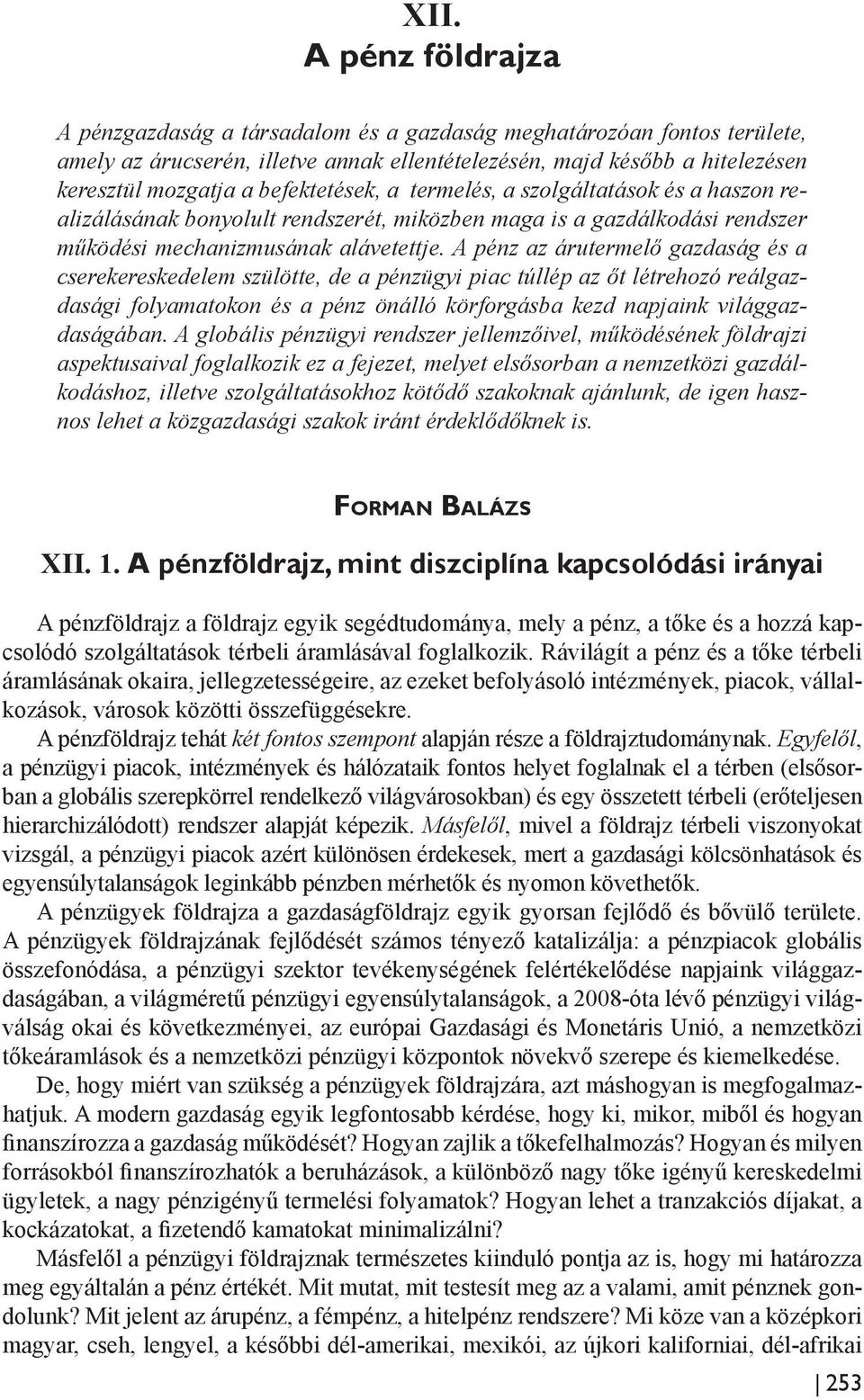 XII.
A pénz földrajza

A pénzgazdaság a társadalom és a gazdaság meghatározóan fontos területe, amely az árucserén, illetve annak ellentételezésén, majd később a hitelezésen keresztül mozgatja a befektetések, a termelés, a szolgáltatások és a haszon realizálásának bonyolult rendszerét, miközben maga is a gazdálkodási rendszer működési mechanizmusának alávetettje. A pénz az árutermelő gazdaság és a cserekereskedelem szülötte, de a pénzügyi piac túllép az őt létrehozó reálgazdasági folyamatokon és a pénz önálló körforgásba kezd napjaink világgazdaságában. A globális pénzügyi rendszer jellemzőivel, működésének földrajzi aspektusaival foglalkozik ez a fejezet, melyet elsősorban a nemzetközi gazdálkodáshoz, illetve szolgáltatásokhoz kötődő szakoknak ajánlunk, de igen hasznos lehet a közgazdasági szakok iránt érdeklődőknek is.

Forman Balázs

XII. 1. A pénzföldrajz, mint diszciplína kapcsolódási irányai

A pénzföldrajz a földrajz egyik segédtudománya, mely a pénz, a tőke és a hozzá kapcsolódó szolgáltatások térbeli áramlásával foglalkozik. Rávilágít a pénz és a tőke térbeli áramlásának okaira, jellegzetességeire, az ezeket befolyásoló intézmények, piacok, vállalkozások, városok közötti összefüggésekre.

A pénzföldrajz tehát két fontos szempont alapján része a földrajztudománynak. Egyfelől, a pénzügyi piacok, intézmények és hálózataik fontos helyet foglalnak el a térben (elsősorban a globális szerepkörrel rendelkező világvárosokban) és egy összetett térbeli (erőteljesen hierarchizálódott) rendszer alapját képezik. Másfelől, mivel a földrajz térbeli viszonyokat vizsgál, a pénzügyi piacok azért különösen érdekesek, mert a gazdasági kölcsönhatások és egyensúlytalanságok leginkább pénzben mérhetők és nyomon követhetők.

A pénzügyek földrajza a gazdaságföldrajz egyik gyorsan fejlődő és bővülő területe. A pénzügyek földrajzának fejlődését számos tényező katalizálja: a pénzpiacok globális összefonódása, a pénzügyi szektor tevékenységének felértékelődése napjaink világgazdaságában, a világméretű pénzügyi egyensúlytalanságok, a 2008-óta lévő pénzügyi világválság okai és következményei, az európai Gazdasági és Monetáris Unió, a nemzetközi tőkeáramlások és a nemzetközi pénzügyi központok növekvő szerepe és kiemelkedése.

De, hogy miért van szükség a pénzügyek földrajzára, azt máshogyan is megfogalmazhatjuk. A modern gazdaság egyik legfontosabb kérdése, hogy ki, mikor, miből és hogyan finanszírozza a gazdaság működését? Hogyan zajlik a tőkefelhalmozás? Hogyan és milyen forrásokból finanszírozhatók a beruházások, a különböző nagy tőke igényű kereskedelmi ügyletek, a nagy pénzigényű termelési folyamatok? Hogyan lehet a tranzakciós díjakat, a kockázatokat, a fizetendő kamatokat minimalizálni?

Másfelől a pénzügyi földrajznak természetes kiinduló pontja az is, hogy mi határozza meg egyáltalán a pénz értékét. Mit mutat, mit testesít meg az a valami, amit pénznek gondolunk? Mit jelent az árupénz, a fémpénz, a hitelpénz rendszere? Mi köze van a középkori magyar, cseh, lengyel, a későbbi dél-amerikai, mexikói, az újkori kaliforniai, dél-afrikai

253